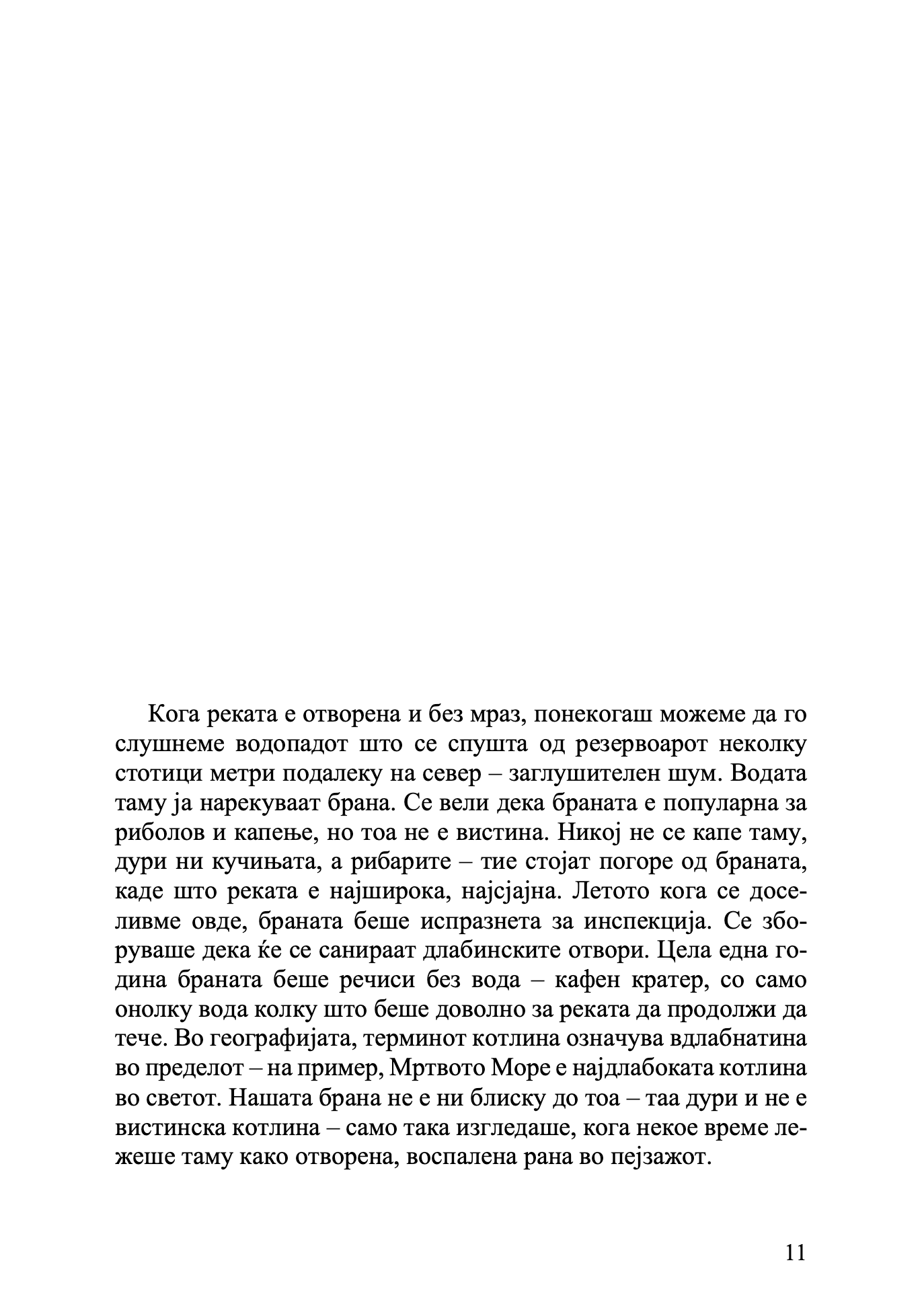 Кога реката е отворена и без мраз, понекогаш можеме да го слушнеме водопадот што се спушта од резервоарот неколку стотици метри подалеку на север – заглушителен шум. Водата таму ја нарекуваат брана. Се вели дека браната е популарна за риболов и капење, но тоа не е вистина. Никој не се капе таму, дури ни кучињата, а рибарите – тие стојат погоре од браната, каде што реката е најширока, најсјајна. Летото кога се доселивме овде, браната беше испразнета за инспекција. Се зборуваше дека ќе се санираат длабинските отвори. Цела една година браната беше речиси без вода – кафен кратер, со само онолку вода колку што беше доволно за реката да продолжи да тече. Во географијата, терминот котлина означува вдлабнатина во пределот – на пример, Мртвото Море е најдлабоката котлина во светот. Нашата брана не е ни блиску до тоа – таа дури и не е вистинска котлина – само така изгледаше, кога некое време лежеше таму како отворена, воспалена рана во пејзажот.

11